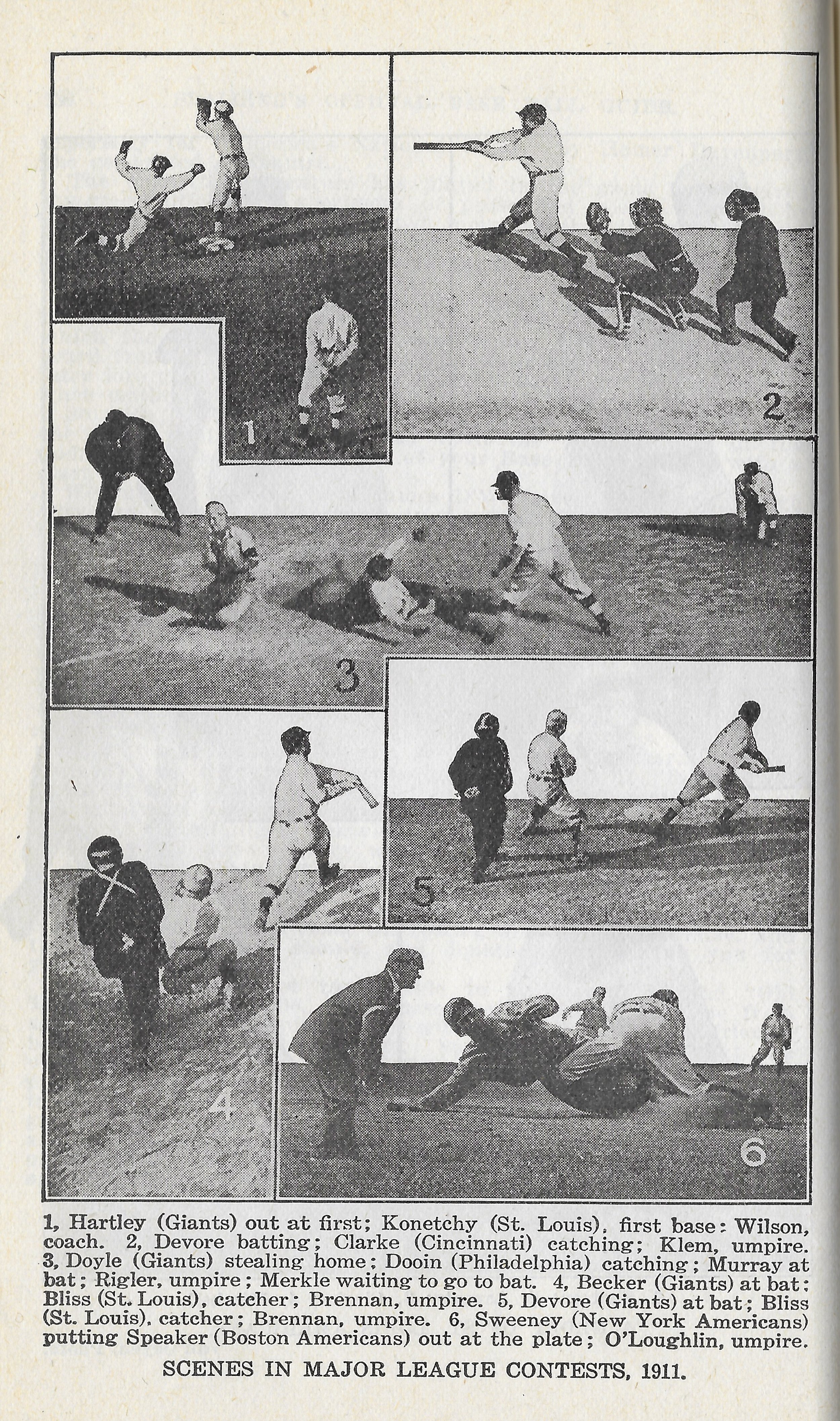 1

2

3

4

5

6

1, Hartley (Giants) out at first; Konetchy (St. Louis), first base: Wilson, coach. 2, Devore batting; Clarke (Cincinnati) catching; Klem, umpire. 3, Doyle (Giants) stealing home; Dooin (Philadelphia) catching; Murray at bat; Rigler, umpire; Merkle waiting to go to bat. 4, Becker (Giants) at bat; Bliss (St. Louis), catcher; Brennan, umpire. 5, Devore (Giants) at bat; Bliss (St. Louis), catcher; Brennan, umpire. 6, Sweeney (New York Americans) putting Speaker (Boston Americans) out at the plate; O'Loughlin, umpire.

SCENES IN MAJOR LEAGUE CONTESTS, 1911.